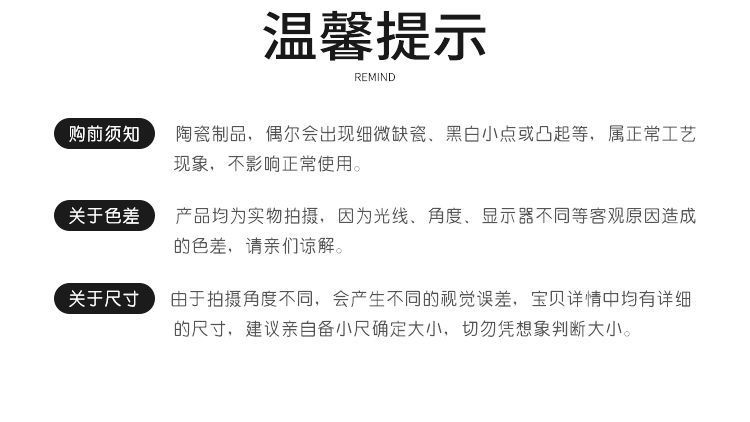 温馨提示

REMIND

购前须知

陶瓷制品，偶尔会出现细微缺瓷、黑白小点或凸起等，属正常工艺现象，不影响正常使用。

关于色差

产品均为实物拍摄，因为光线、角度、显示器不同等客观原因造成的色差，请亲们谅解。

关于尺寸

由于拍摄角度不同，会产生不同的视觉误差，宝贝详情中均有详细的尺寸，建议亲自备小尺确定大小，切勿凭想象判断大小。